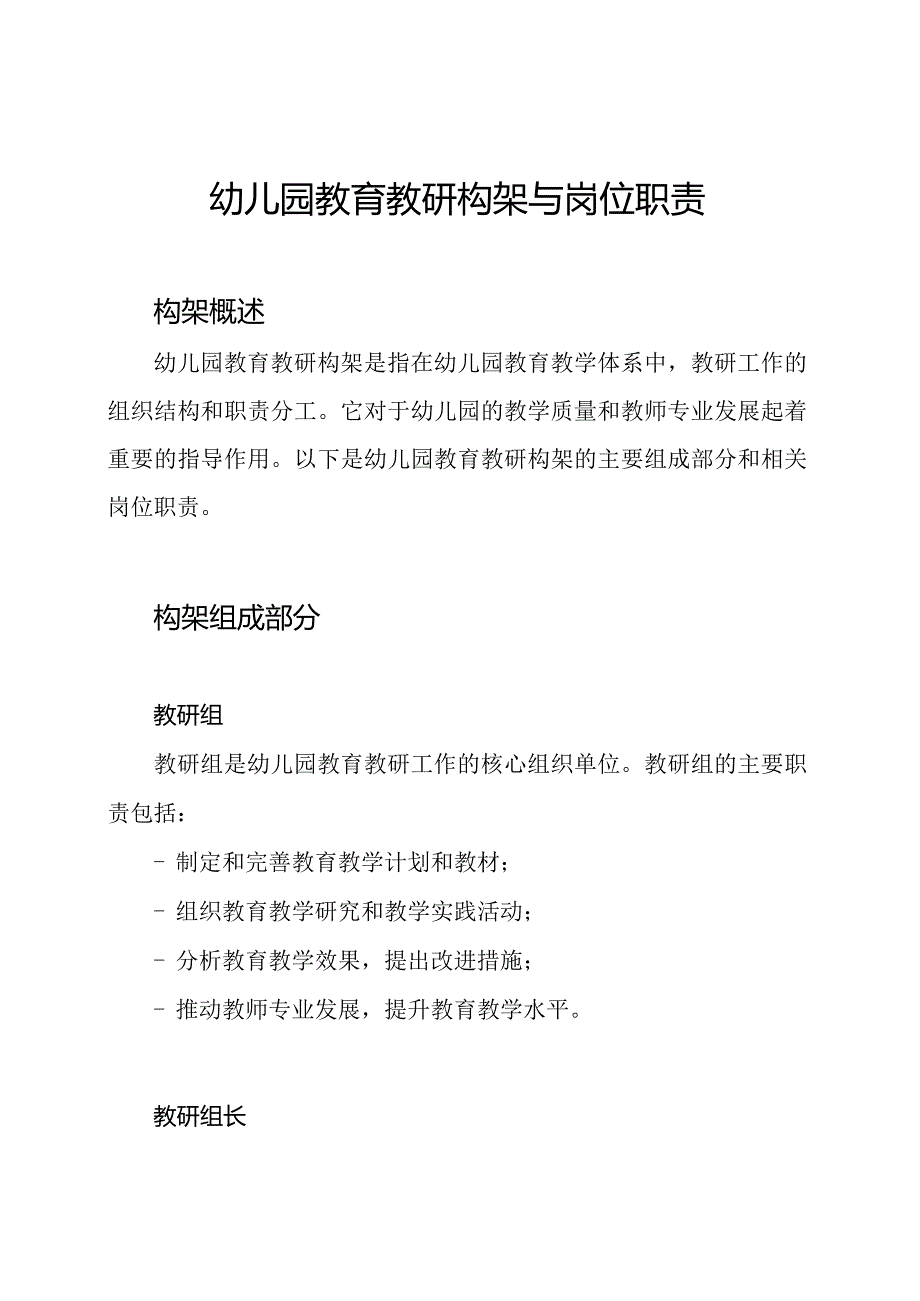 幼儿园教育教研构架与岗位职责

构架概述

幼儿园教育教研构架是指在幼儿园教育教学体系中，教研工作的组织结构和职责分工。它对于幼儿园的教学质量和教师专业发展起着重要的指导作用。以下是幼儿园教育教研构架的主要组成部分和相关岗位职责。

构架组成部分

教研组

教研组是幼儿园教育教研工作的核心组织单位。教研组的主要职责包括：

- 制定和完善教育教学计划和教材；

- 组织教育教学研究和教学实践活动；

- 分析教育教学效果，提出改进措施；

- 推动教师专业发展，提升教育教学水平。

教研组长